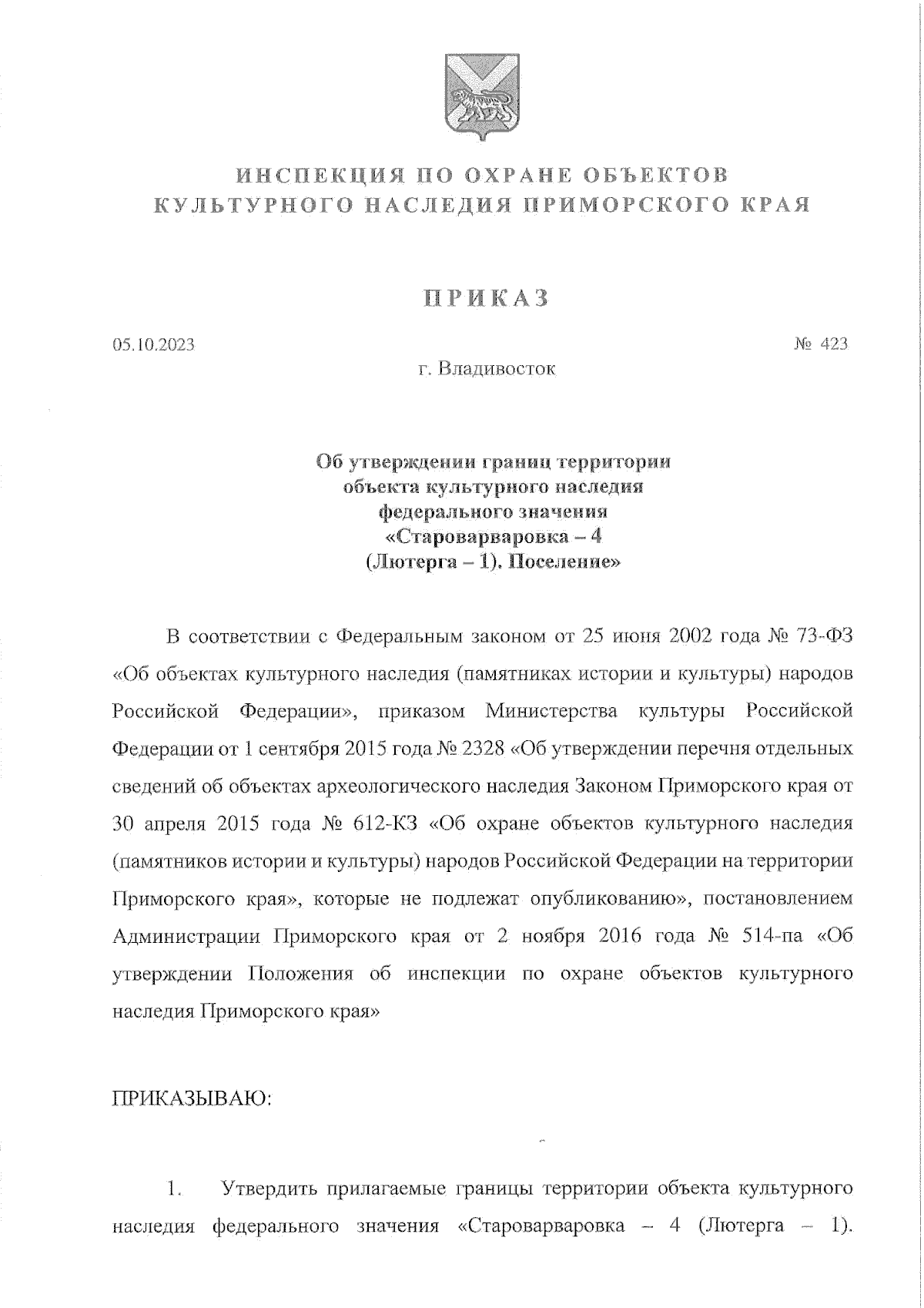 ИНСПЕКЦИЯ ПО ОХРАНЕ ОБЪЕКТОВ КУЛЬТУРНОГО НАСЛЕДИЯ ПРИМОРСКОГО КРАЯ

ПРИКАЗ

05.10.2023

№ 423

г. Владивосток

Об утверждении границ территории объекта культурного наследия федерального значения «Староварваровка – 4 (Лютерга – 1). Поселение»

В соответствии с Федеральным законом от 25 июня 2002 года № 73-ФЗ «Об объектах культурного наследия (памятниках истории и культуры) народов Российской Федерации», приказом Министерства культуры Российской Федерации от 1 сентября 2015 года № 2328 «Об утверждении перечня отдельных сведений об объектах археологического наследия Законом Приморского края от 30 апреля 2015 года № 612-КЗ «Об охране объектов культурного наследия (памятников истории и культуры) народов Российской Федерации на территории Приморского края», которые не подлежат опубликованию», постановлением Администрации Приморского края от 2 ноября 2016 года № 514-па «Об утверждении Положения об инспекции по охране объектов культурного наследия Приморского края»

ПРИКАЗЫВАЮ:

1. Утвердить прилагаемые границы территории объекта культурного наследия федерального значения «Староварваровка – 4 (Лютерга – 1).